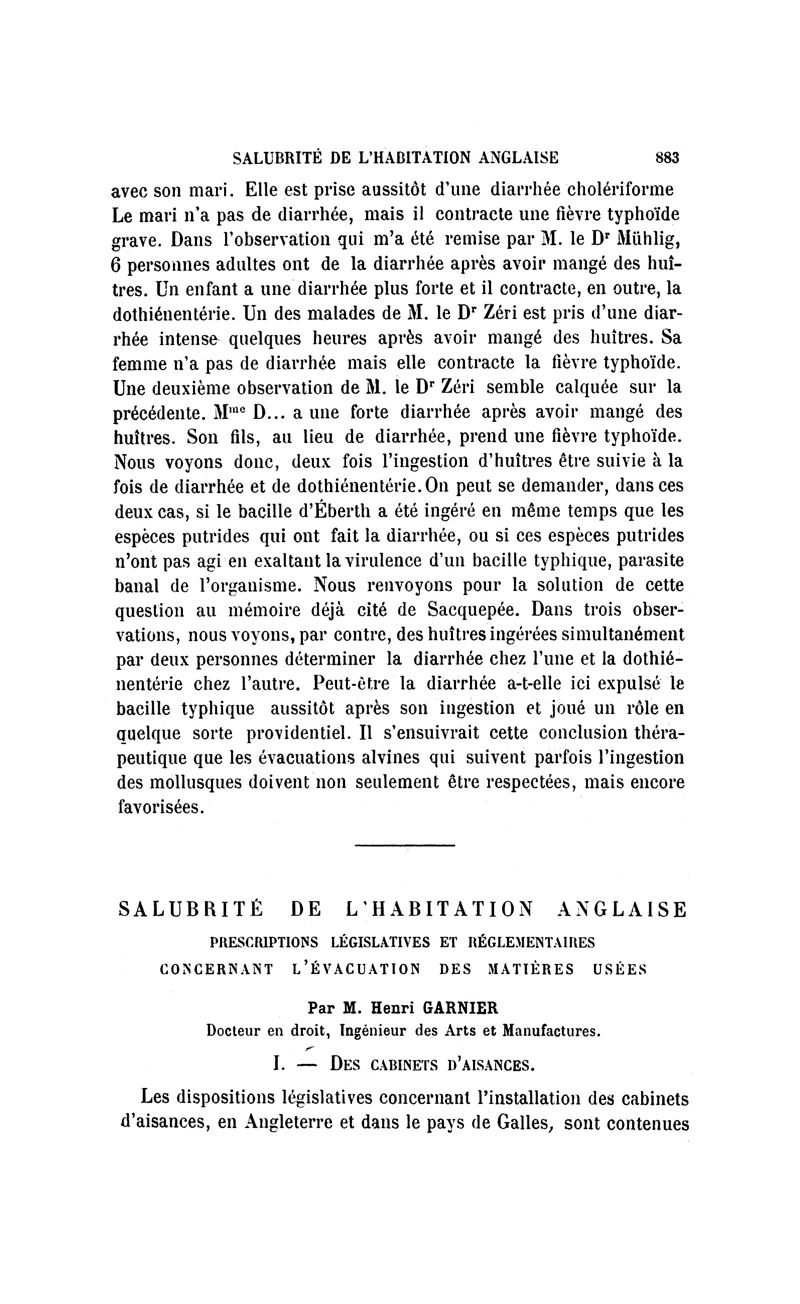 SALUBRITÉ DE L'HABITATION ANGLAISE 883

avec son mari. Elle est prise aussitôt d'une diarrhée cholériforme Le mari n'a pas de diarrhée, mais il contracte une fièvre typhoïde grave. Dans l'observation qui m'a été remise par M. le Dʳ Mühlig, 6 personnes adultes ont de la diarrhée après avoir mangé des huîtres. Un enfant a une diarrhée plus forte et il contracte, en outre, la dothiénentérie. Un des malades de M. le Dʳ Zéri est pris d'une diarrhée intense quelques heures après avoir mangé des huîtres. Sa femme n'a pas de diarrhée mais elle contracte la fièvre typhoïde. Une deuxième observation de M. le Dʳ Zéri semble calquée sur la précédente. Mᵐᵉ D... a une forte diarrhée après avoir mangé des huîtres. Son fils, au lieu de diarrhée, prend une fièvre typhoïde. Nous voyons donc, deux fois l'ingestion d'huîtres être suivie à la fois de diarrhée et de dothiénentérie. On peut se demander, dans ces deux cas, si le bacille d'Éberth a été ingéré en même temps que les espèces putrides qui ont fait la diarrhée, ou si ces espèces putrides n'ont pas agi en exaltant la virulence d'un bacille typhique, parasite banal de l'organisme. Nous renvoyons pour la solution de cette question au mémoire déjà cité de Sacquepée. Dans trois observations, nous voyons, par contre, des huîtres ingérées simultanément par deux personnes déterminer la diarrhée chez l'une et la dothiénentérie chez l'autre. Peut-être la diarrhée a-t-elle ici expulsé le bacille typhique aussitôt après son ingestion et joué un rôle en quelque sorte providentiel. Il s'ensuivrait cette conclusion thérapeutique que les évacuations alvines qui suivent parfois l'ingestion des mollusques doivent non seulement être respectées, mais encore favorisées.

SALUBRITÉ DE L'HABITATION ANGLAISE

PRESCRIPTIONS LÉGISLATIVES ET RÉGLEMENTAIRES CONCERNANT L'ÉVACUATION DES MATIÈRES USÉES

Par M. Henri GARNIER
Docteur en droit, Ingénieur des Arts et Manufactures.

I. — DES CABINETS D'AISANCES.

Les dispositions législatives concernant l'installation des cabinets d'aisances, en Angleterre et dans le pays de Galles, sont contenues